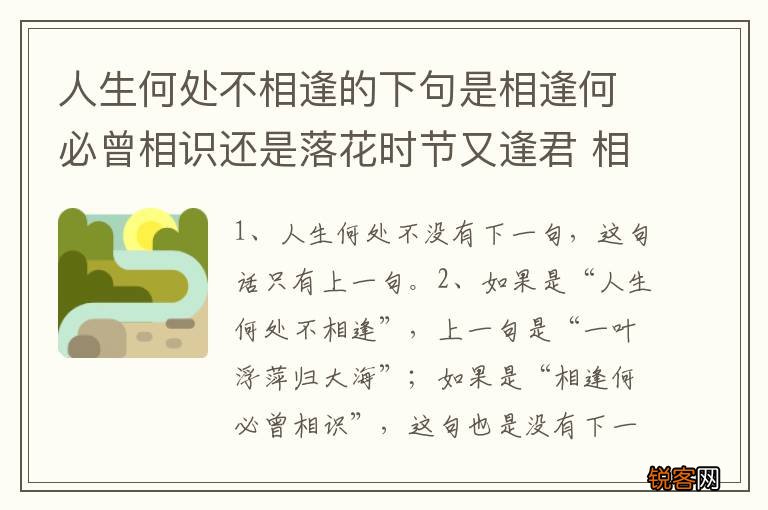 人生何处不相逢的下句是相逢何必曾相识还是落花时节又逢君 相

1、人生何处不没有下一句，这句话只有上一句。2、如果是“人生何处不相逢”，上一句是“一叶浮萍归大海”；如果是“相逢何必曾相识”，这句也是没有下一

锐客网